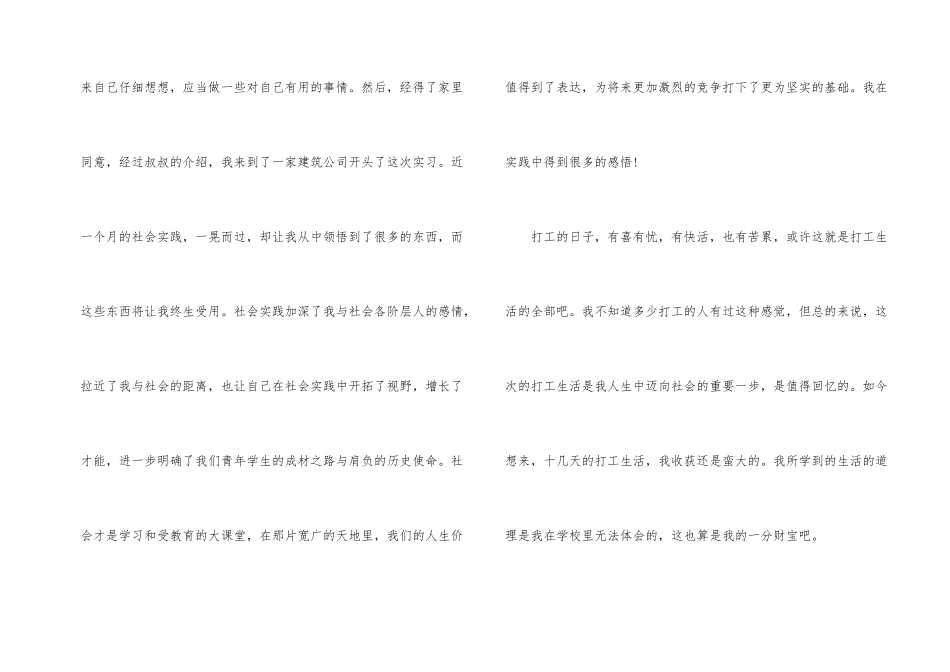 来自己仔细想想，应当做一些对自己有用的事情。然后，经得了家里同意，经过叔叔的介绍，我来到了一家建筑公司开头了这次实习。近一个月的社会实践，一晃而过，却让我从中领悟到了很多的东西，而这些东西将让我终生受用。社会实践加深了我与社会各阶层人的感情，拉近了我与社会的距离，也让自己在社会实践中开拓了视野，增长了才能，进一步明确了我们青年学生的成材之路与肩负的历史使命。社会才是学习和受教育的大课堂，在那片宽广的天地里，我们的人生价值得到了表达，为将来更加激烈的竞争打下了更为坚实的基础。我在实践中得到很多的感悟！

打工的日子，有喜有忧，有快活，也有苦累，或许这就是打工生活的全部吧。我不知道多少打工的人有过这种感觉，但总的来说，这次的打工生活是我人生中迈向社会的重要一步，是值得回忆的。如今想来，十几天的打工生活，我收获还是蛮大的。我所学到的生活的道理是我在学校里无法体会的，这也算是我的一分财宝吧。